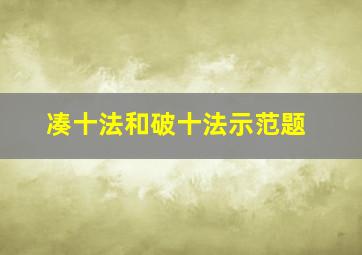 凑十法和破十法示范题